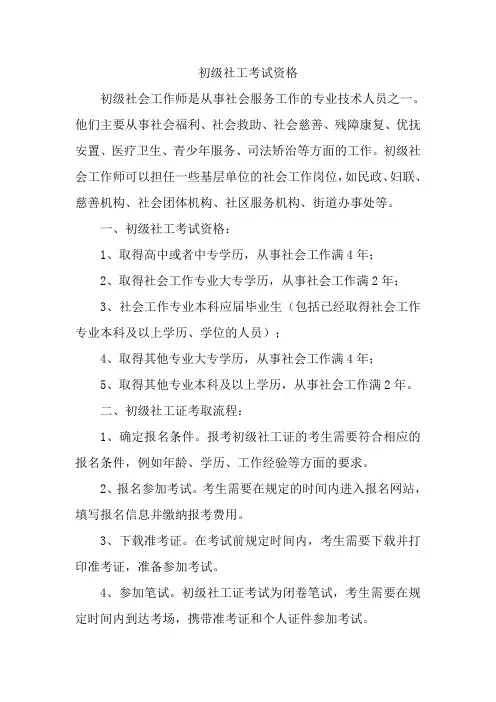 初级社工考试资格

初级社会工作师是从事社会服务工作的专业技术人员之一。他们主要从事社会福利、社会救助、社会慈善、残障康复、优抚安置、医疗卫生、青少年服务、司法矫治等方面的工作。初级社会工作师可以担任一些基层单位的社会工作岗位，如民政、妇联、慈善机构、社会团体机构、社区服务机构、街道办事处等。

一、初级社工考试资格：

1、取得高中或者中专学历，从事社会工作满4年；

2、取得社会工作专业大专学历，从事社会工作满2年；

3、社会工作专业本科应届毕业生（包括已经取得社会工作专业本科及以上学历、学位的人员）；

4、取得其他专业大专学历，从事社会工作满4年；

5、取得其他专业本科及以上学历，从事社会工作满2年。

二、初级社工证考取流程：

1、确定报名条件。报考初级社工证的考生需要符合相应的报名条件，例如年龄、学历、工作经验等方面的要求。

2、报名参加考试。考生需要在规定的时间内进入报名网站，填写报名信息并缴纳报考费用。

3、下载准考证。在考试前规定时间内，考生需要下载并打印准考证，准备参加考试。

4、参加笔试。初级社工证考试为闭卷笔试，考生需要在规定时间内到达考场，携带准考证和个人证件参加考试。